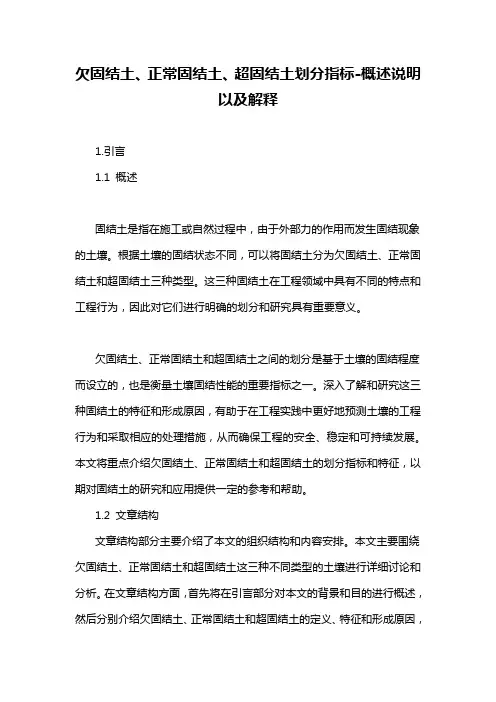 欠固结土、正常固结土、超固结土划分指标-概述说明以及解释

1.引言

1.1 概述

固结土是指在施工或自然过程中，由于外部力的作用而发生固结现象的土壤。根据土壤的固结状态不同，可以将固结土分为欠固结土、正常固结土和超固结土三种类型。这三种固结土在工程领域中具有不同的特点和工程行为，因此对它们进行明确的划分和研究具有重要意义。

欠固结土、正常固结土和超固结土之间的划分是基于土壤的固结程度而设立的，也是衡量土壤固结性能的重要指标之一。深入了解和研究这三种固结土的特征和形成原因，有助于在工程实践中更好地预测土壤的工程行为和采取相应的处理措施，从而确保工程的安全、稳定和可持续发展。本文将重点介绍欠固结土、正常固结土和超固结土的划分指标和特征，以期对固结土的研究和应用提供一定的参考和帮助。

1.2 文章结构

文章结构部分主要介绍了本文的组织结构和内容安排。本文主要围绕欠固结土、正常固结土和超固结土这三种不同类型的土壤进行详细讨论和分析。在文章结构方面，首先将在引言部分对本文的背景和目的进行概述，然后分别介绍欠固结土、正常固结土和超固结土的定义、特征和形成原因，